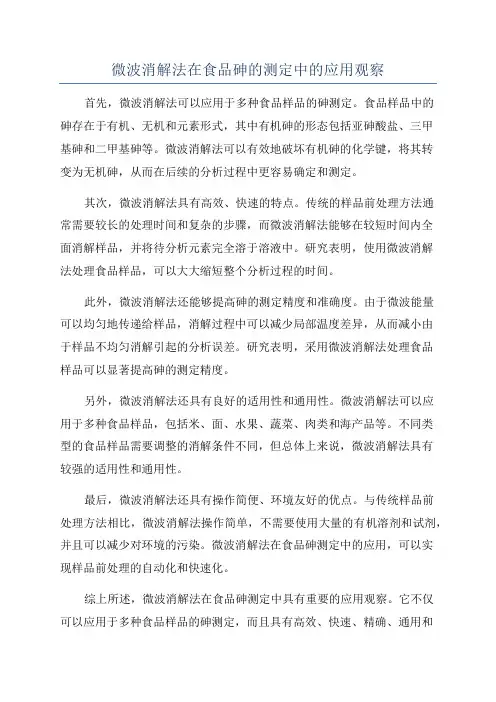 微波消解法在食品砷的测定中的应用观察

首先，微波消解法可以应用于多种食品样品的砷测定。食品样品中的砷存在于有机、无机和元素形式，其中有机砷的形态包括亚砷酸盐、三甲基砷和二甲基砷等。微波消解法可以有效地破坏有机砷的化学键，将其转变为无机砷，从而在后续的分析过程中更容易确定和测定。

其次，微波消解法具有高效、快速的特点。传统的样品前处理方法通常需要较长的处理时间和复杂的步骤，而微波消解法能够在较短时间内全面消解样品，并将待分析元素完全溶于溶液中。研究表明，使用微波消解法处理食品样品，可以大大缩短整个分析过程的时间。

此外，微波消解法还能够提高砷的测定精度和准确度。由于微波能量可以均匀地传递给样品，消解过程中可以减少局部温度差异，从而减小由于样品不均匀消解引起的分析误差。研究表明，采用微波消解法处理食品样品可以显著提高砷的测定精度。

另外，微波消解法还具有良好的适用性和通用性。微波消解法可以应用于多种食品样品，包括米、面、水果、蔬菜、肉类和海产品等。不同类型的食品样品需要调整的消解条件不同，但总体上来说，微波消解法具有较强的适用性和通用性。

最后，微波消解法还具有操作简便、环境友好的优点。与传统样品前处理方法相比，微波消解法操作简单，不需要使用大量的有机溶剂和试剂，并且可以减少对环境的污染。微波消解法在食品砷测定中的应用，可以实现样品前处理的自动化和快速化。

综上所述，微波消解法在食品砷测定中具有重要的应用观察。它不仅可以应用于多种食品样品的砷测定，而且具有高效、快速、精确、通用和